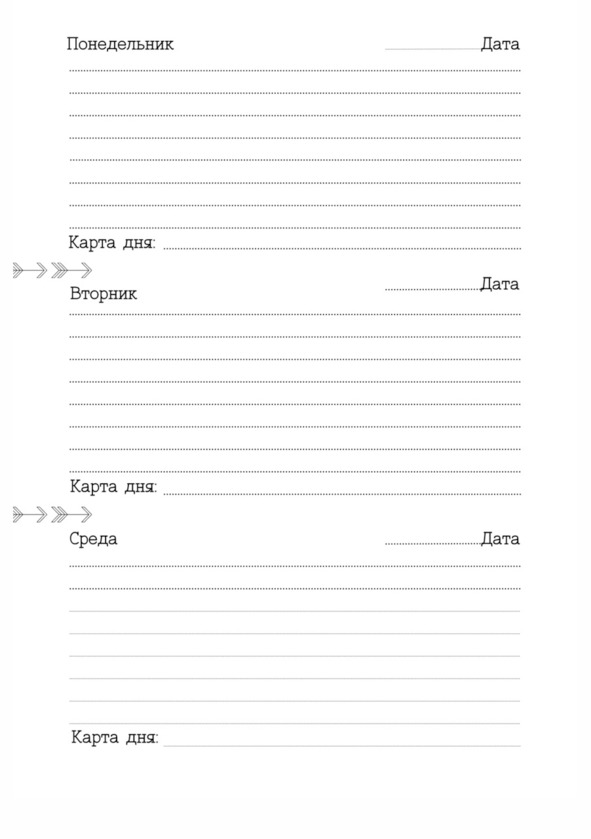 Понедельник Дата

Карта дня:

Вторник Дата

Карта дня:

Среда Дата

Карта дня: